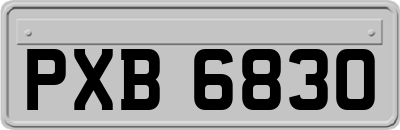 PXB 6830